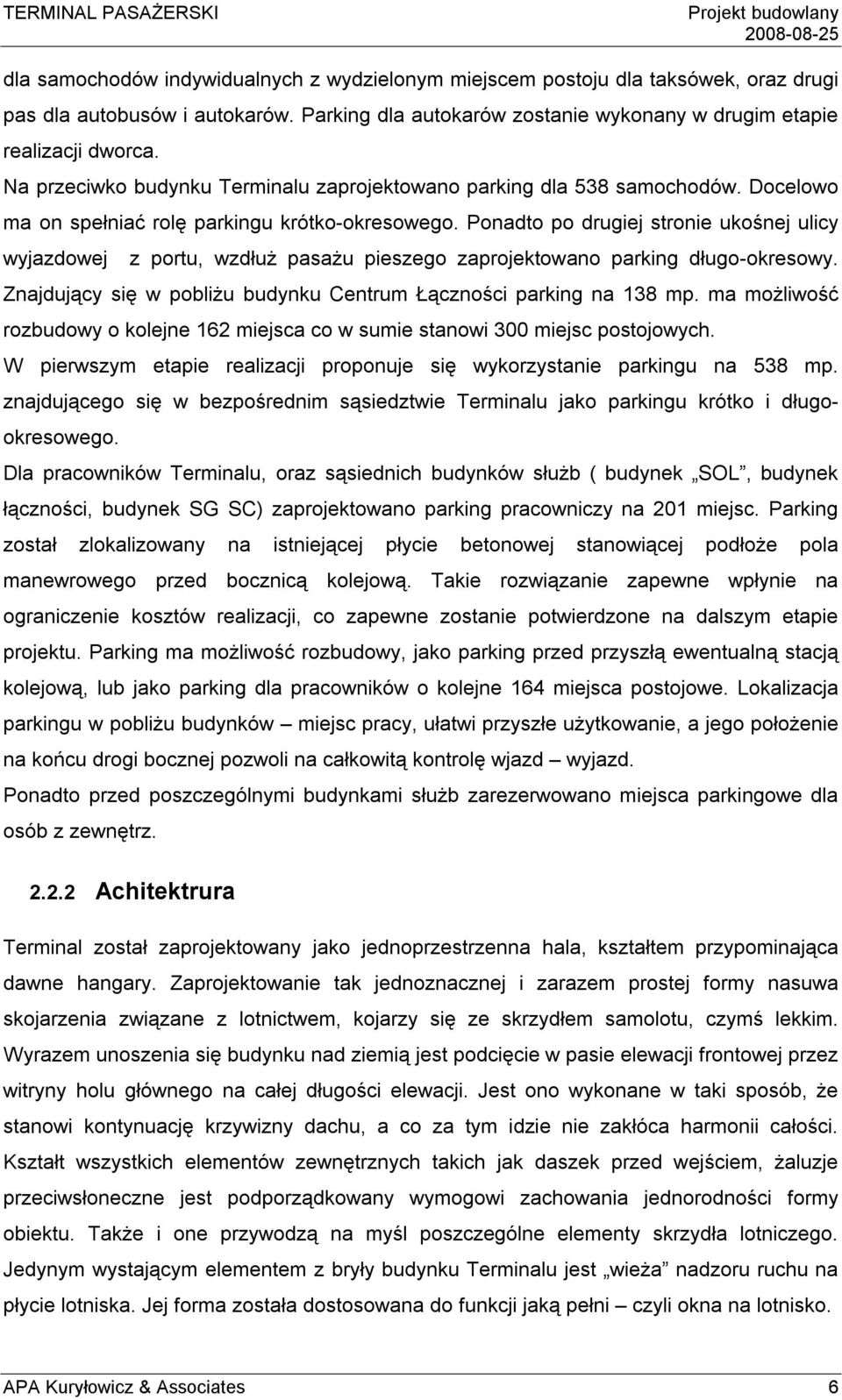 TERMINAL PASAŻERSKI
Projekt budowlany
2008-08-25

dla samochodów indywidualnych z wydzielonym miejscem postoju dla taksówek, oraz drugi pas dla autobusów i autokarów. Parking dla autokarów zostanie wykonany w drugim etapie realizacji dworca.
Na przeciwko budynku Terminalu zaprojektowano parking dla 538 samochodów. Docelowo ma on spełniać rolę parkingu krótko-okresowego. Ponadto po drugiej stronie ukośnej ulicy wyjazdowej z portu, wzdłuż pasażu pieszego zaprojektowano parking długo-okresowy. Znajdujący się w pobliżu budynku Centrum Łączności parking na 138 mp. ma możliwość rozbudowy o kolejne 162 miejsca co w sumie stanowi 300 miejsc postojowych.
W pierwszym etapie realizacji proponuje się wykorzystanie parkingu na 538 mp. znajdującego się w bezpośrednim sąsiedztwie Terminalu jako parkingu krótko i długo-okresowego.
Dla pracowników Terminalu, oraz sąsiednich budynków służb ( budynek „SOL”, budynek łączności, budynek SG SC) zaprojektowano parking pracowniczy na 201 miejsc. Parking został zlokalizowany na istniejącej płycie betonowej stanowiącej podłoże pola manewrowego przed bocznicą kolejową. Takie rozwiązanie zapewne wpłynie na ograniczenie kosztów realizacji, co zapewne zostanie potwierdzone na dalszym etapie projektu. Parking ma możliwość rozbudowy, jako parking przed przyszłą ewentualną stacją kolejową, lub jako parking dla pracowników o kolejne 164 miejsca postojowe. Lokalizacja parkingu w pobliżu budynków – miejsc pracy, ułatwi przyszłe użytkowanie, a jego położenie na końcu drogi bocznej pozwoli na całkowitą kontrolę wjazd – wyjazd.
Ponadto przed poszczególnymi budynkami służb zarezerwowano miejsca parkingowe dla osób z zewnętrz.

2.2.2 Achitektrura

Terminal został zaprojektowany jako jednoprzestrzenna hala, kształtem przypominająca dawne hangary. Zaprojektowanie tak jednoznacznej i zarazem prostej formy nasuwa skojarzenia związane z lotnictwem, kojarzy się ze skrzydłem samolotu, czymś lekkim. Wyrazem unoszenia się budynku nad ziemią jest podcięcie w pasie elewacji frontowej przez witryny holu głównego na całej długości elewacji. Jest ono wykonane w taki sposób, że stanowi kontynuację krzywizny dachu, a co za tym idzie nie zakłóca harmonii całości. Kształt wszystkich elementów zewnętrznych takich jak daszek przed wejściem, żaluzje przeciwsłoneczne jest podporządkowany wymogowi zachowania jednorodności formy obiektu. Także i one przywodzą na myśl poszczególne elementy skrzydła lotniczego. Jedynym wystającym elementem z bryły budynku Terminalu jest „wieża” nadzoru ruchu na płycie lotniska. Jej forma została dostosowana do funkcji jaką pełni – czyli okna na lotnisko.

APA Kuryłowicz & Associates
6